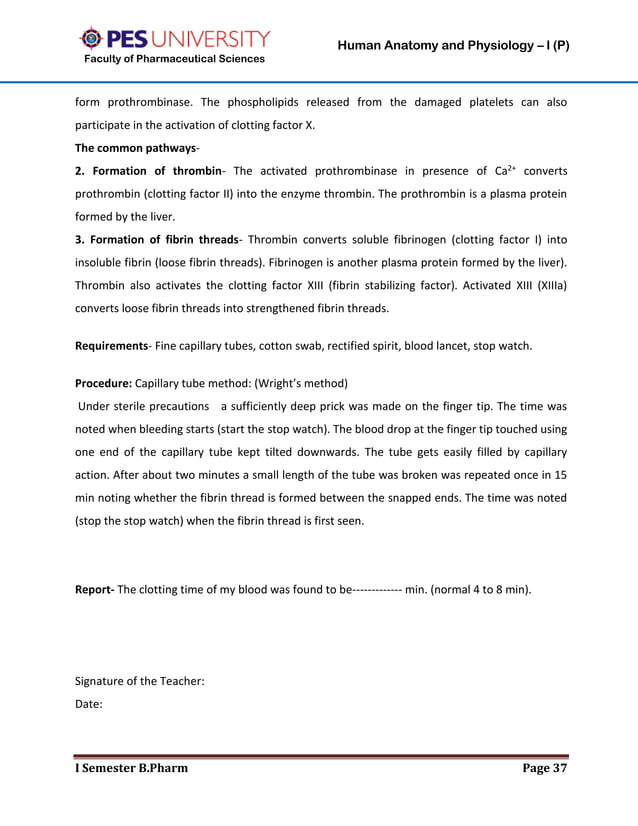 PES UNIVERSITY
Faculty of Pharmaceutical Sciences

Human Anatomy and Physiology – I (P)

form prothrombinase. The phospholipids released from the damaged platelets can also participate in the activation of clotting factor X.

The common pathways-

2. Formation of thrombin- The activated prothrombinase in presence of $Ca^{2+}$ converts prothrombin (clotting factor II) into the enzyme thrombin. The prothrombin is a plasma protein formed by the liver.

3. Formation of fibrin threads- Thrombin converts soluble fibrinogen (clotting factor I) into insoluble fibrin (loose fibrin threads). Fibrinogen is another plasma protein formed by the liver). Thrombin also activates the clotting factor XIII (fibrin stabilizing factor). Activated XIII (XIIIa) converts loose fibrin threads into strengthened fibrin threads.

Requirements- Fine capillary tubes, cotton swab, rectified spirit, blood lancet, stop watch.

Procedure: Capillary tube method: (Wright's method)

Under sterile precautions a sufficiently deep prick was made on the finger tip. The time was noted when bleeding starts (start the stop watch). The blood drop at the finger tip touched using one end of the capillary tube kept tilted downwards. The tube gets easily filled by capillary action. After about two minutes a small length of the tube was broken was repeated once in 15 min noting whether the fibrin thread is formed between the snapped ends. The time was noted (stop the stop watch) when the fibrin thread is first seen.

Report- The clotting time of my blood was found to be------------- min. (normal 4 to 8 min).

Signature of the Teacher:
Date:

I Semester B.Pharm

Page 37